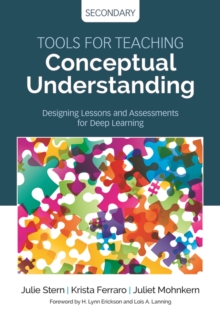 SECONDARY

TOOLS FOR TEACHING
Conceptual Understanding

Designing Lessons and Assessments for Deep Learning

Julie Stern | Krista Ferraro | Juliet Mohnkern

Foreword by H. Lynn Erickson and Lois A. Lanning